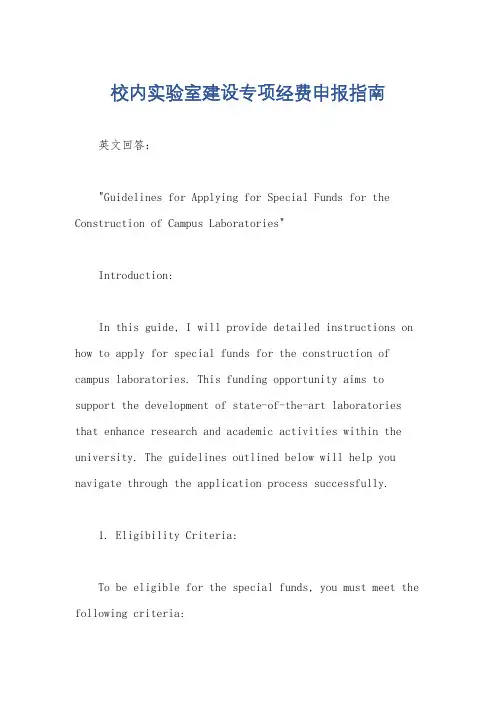 校内实验室建设专项经费申报指南

英文回答：

"Guidelines for Applying for Special Funds for the Construction of Campus Laboratories"

Introduction:

In this guide, I will provide detailed instructions on how to apply for special funds for the construction of campus laboratories. This funding opportunity aims to support the development of state-of-the-art laboratories that enhance research and academic activities within the university. The guidelines outlined below will help you navigate through the application process successfully.

1. Eligibility Criteria:

To be eligible for the special funds, you must meet the following criteria: